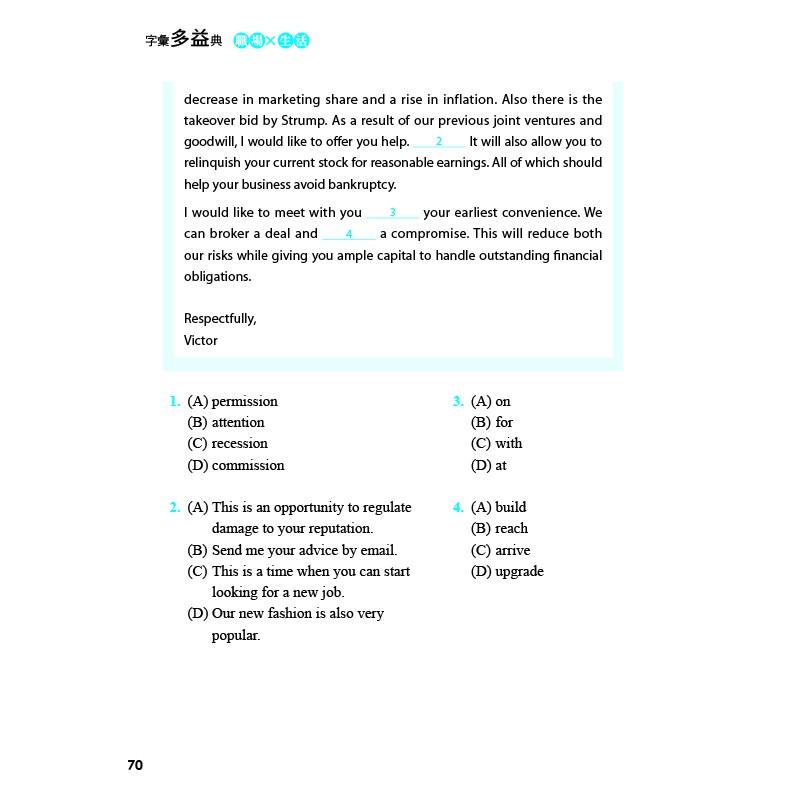 字彙多益典 職場×生活

decrease in marketing share and a rise in inflation. Also there is the takeover bid by Strump. As a result of our previous joint ventures and goodwill, I would like to offer you help. ___2___ It will also allow you to relinquish your current stock for reasonable earnings. All of which should help your business avoid bankruptcy.

I would like to meet with you ___3___ your earliest convenience. We can broker a deal and ___4___ a compromise. This will reduce both our risks while giving you ample capital to handle outstanding financial obligations.

Respectfully,
Victor

1. (A) permission
(B) attention
(C) recession
(D) commission

2. (A) This is an opportunity to regulate damage to your reputation.
(B) Send me your advice by email.
(C) This is a time when you can start looking for a new job.
(D) Our new fashion is also very popular.

3. (A) on
(B) for
(C) with
(D) at

4. (A) build
(B) reach
(C) arrive
(D) upgrade

70